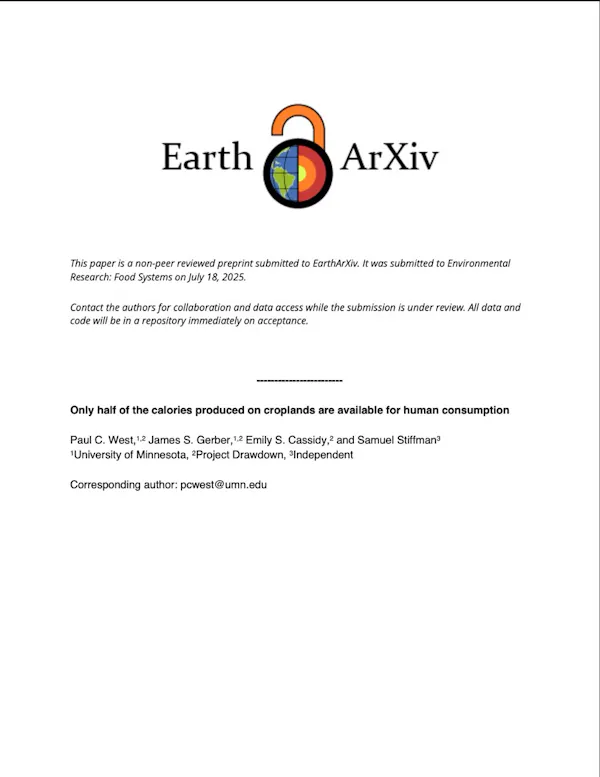 Earth ArXiv

This paper is a non-peer reviewed preprint submitted to EarthArXiv. It was submitted to Environmental Research: Food Systems on July 18, 2025.

Contact the authors for collaboration and data access while the submission is under review. All data and code will be in a repository immediately on acceptance.

------------------------

Only half of the calories produced on croplands are available for human consumption

Paul C. West,$^{1,2}$ James S. Gerber,$^{1,2}$ Emily S. Cassidy,$^{2}$ and Samuel Stiffman$^{3}$
$^{1}$University of Minnesota, $^{2}$Project Drawdown, $^{3}$Independent

Corresponding author: pcwest@umn.edu